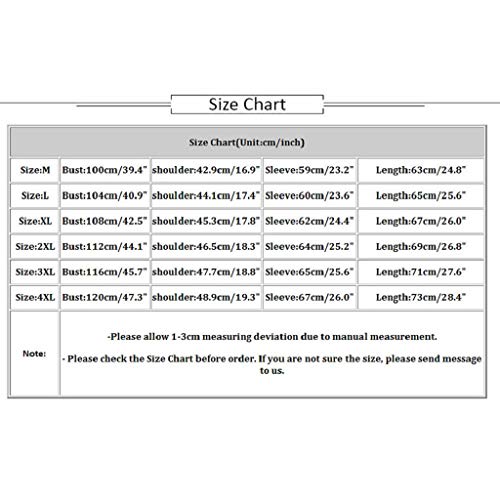 Size Chart

| Size Chart(Unit:cm/inch) | | | | |
|---|---|---|---|---|
| Size:M | Bust:100cm/39.4" | shoulder:42.9cm/16.9" | Sleeve:59cm/23.2" | Length:63cm/24.8" |
| Size:L | Bust:104cm/40.9" | shoulder:44.1cm/17.4" | Sleeve:60cm/23.6" | Length:65cm/25.6" |
| Size:XL | Bust:108cm/42.5" | shoulder:45.3cm/17.8" | Sleeve:62cm/24.4" | Length:67cm/26.0" |
| Size:2XL | Bust:112cm/44.1" | shoulder:46.5cm/18.3" | Sleeve:64cm/25.2" | Length:69cm/26.8" |
| Size:3XL | Bust:116cm/45.7" | shoulder:47.7cm/18.8" | Sleeve:65cm/25.6" | Length:71cm/27.6" |
| Size:4XL | Bust:120cm/47.3" | shoulder:48.9cm/19.3" | Sleeve:67cm/26.0" | Length:73cm/28.4" |
| Note: | -Please allow 1-3cm measuring deviation due to manual measurement. - Please check the Size Chart before order. If you are not sure the size, please send message to us. | | | |